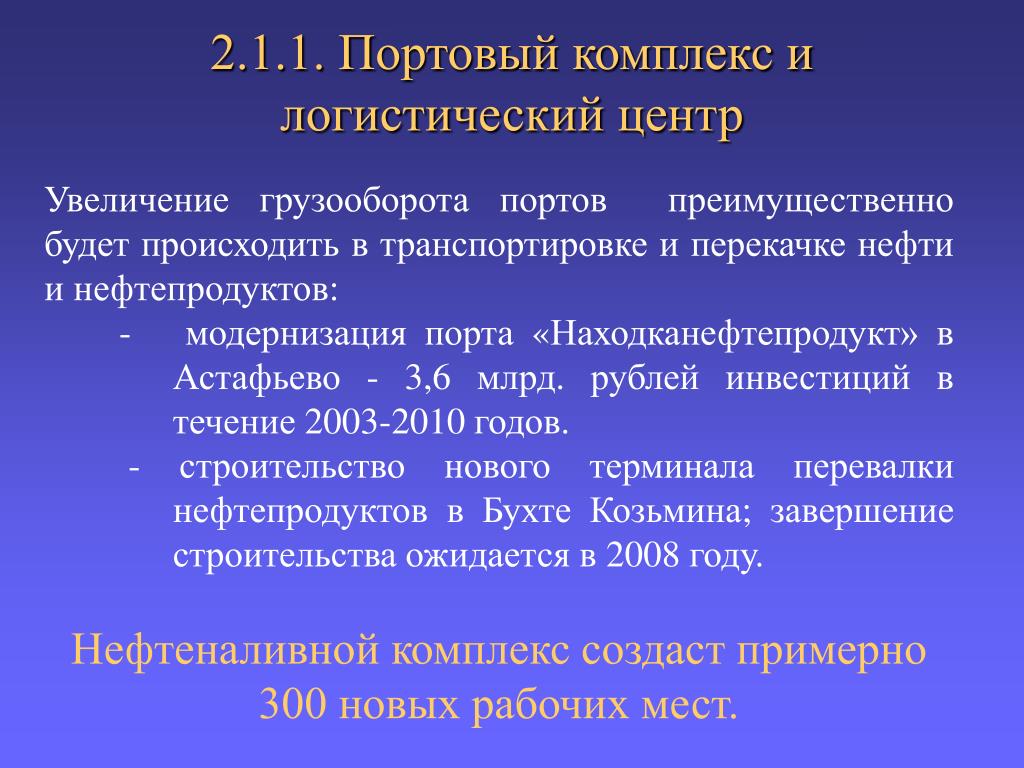 2.1.1. Портовый комплекс и логистический центр

Увеличение грузооборота портов преимущественно будет происходить в транспортировке и перекачке нефти и нефтепродуктов:

- модернизация порта «Находканефтепродукт» в Астафьево - 3,6 млрд. рублей инвестиций в течение 2003-2010 годов.

- строительство нового терминала перевалки нефтепродуктов в Бухте Козьмина; завершение строительства ожидается в 2008 году.

Нефтеналивной комплекс создаст примерно 300 новых рабочих мест.